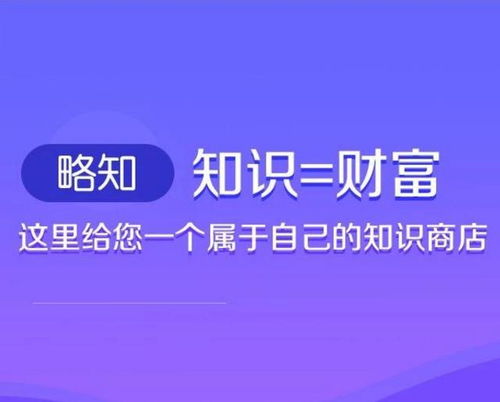 略知 知识=财富

这里给您一个属于自己的知识商店